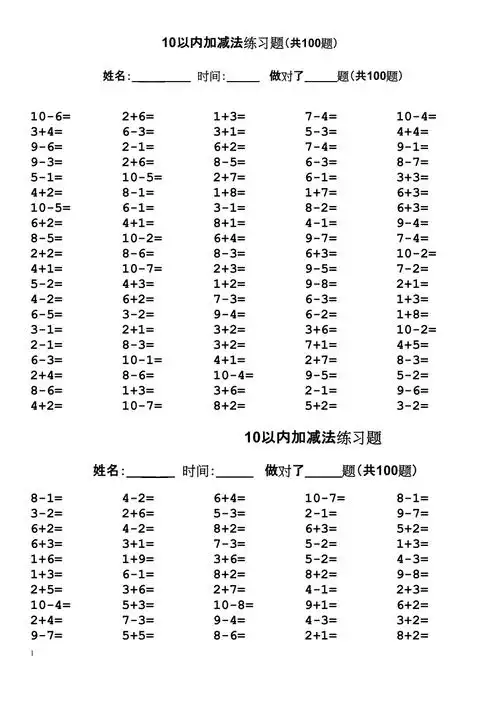 10以内加减法练习题（共100题）

姓名：________ 时间：_____ 做对了_____题（共100题）

10-6=
3+4=
9-6=
9-3=
5-1=
4+2=
10-5=
6+2=
8-5=
2+2=
4+1=
5-2=
4-2=
6-5=
3-1=
2-1=
6-3=
2+4=
8-6=
4+2=

2+6=
6-3=
2-1=
2+6=
10-5=
8-1=
6-1=
4+1=
10-2=
8-6=
10-7=
4+3=
6+2=
3-2=
2+1=
8-3=
10-1=
8-6=
1+3=
10-7=

1+3=
3+1=
6+2=
8-5=
2+7=
1+8=
3-1=
8+1=
6+4=
8-3=
2+3=
1+2=
7-3=
9-4=
3+2=
3+2=
4+1=
10-4=
3+6=
8+2=

7-4=
5-3=
7-4=
6-3=
6-1=
1+7=
8-2=
4-1=
9-7=
6+3=
9-5=
9-8=
6-3=
6-2=
3+6=
7+1=
2+7=
9-5=
2-1=
5+2=

10-4=
4+4=
9-1=
8-7=
3+3=
6+3=
6+3=
9-4=
7-4=
10-2=
7-2=
2+1=
1+3=
1+8=
10-2=
4+5=
8-3=
5-2=
9-6=
3-2=

10以内加减法练习题

姓名：________ 时间：_____ 做对了_____题（共100题）

8-1=
3-2=
6+2=
6+3=
1+6=
1+3=
2+5=
10-4=
2+4=
9-7=

4-2=
2+6=
4-2=
3+1=
1+9=
6-1=
3+6=
5+3=
7-3=
5+5=

6+4=
5-3=
8+2=
7-3=
3+6=
8+2=
2+7=
10-8=
9-4=
8-6=

10-7=
2-1=
6+3=
5-2=
5-2=
8+2=
4-1=
9+1=
4-3=
2+1=

8-1=
9-7=
5+2=
1+3=
4-3=
9-8=
2+3=
6+2=
3+2=
8+2=